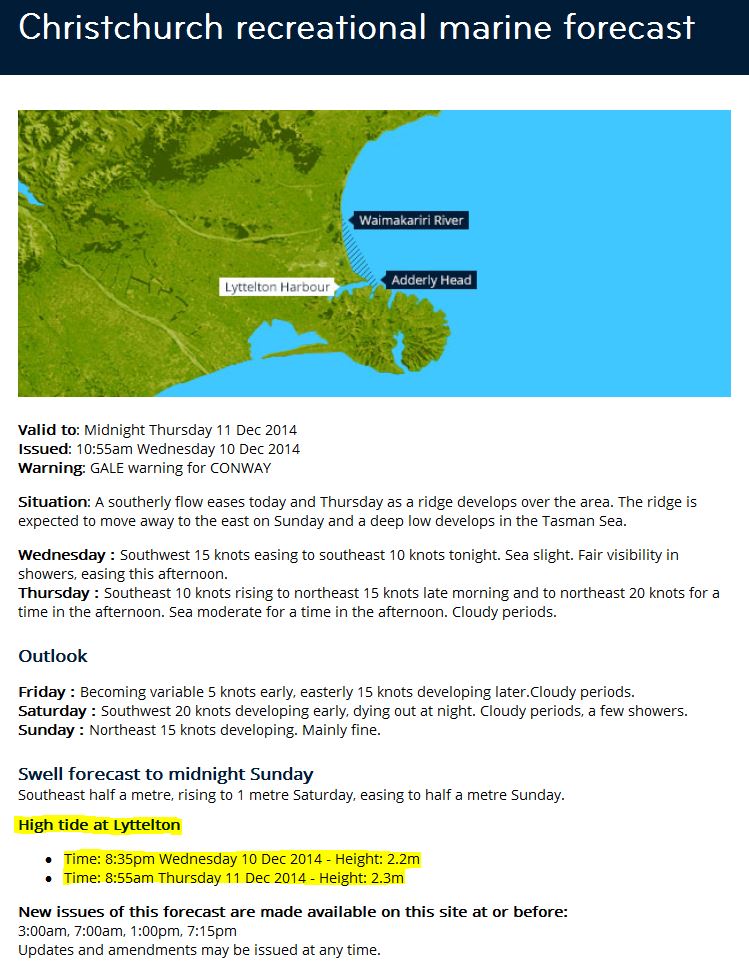 Christchurch recreational marine forecast

Waimakariri River

Lyttelton Harbour

Adderly Head

Valid to: Midnight Thursday 11 Dec 2014
Issued: 10:55am Wednesday 10 Dec 2014
Warning: GALE warning for CONWAY

Situation: A southerly flow eases today and Thursday as a ridge develops over the area. The ridge is expected to move away to the east on Sunday and a deep low develops in the Tasman Sea.

Wednesday : Southwest 15 knots easing to southeast 10 knots tonight. Sea slight. Fair visibility in showers, easing this afternoon.
Thursday : Southeast 10 knots rising to northeast 15 knots late morning and to northeast 20 knots for a time in the afternoon. Sea moderate for a time in the afternoon. Cloudy periods.

Outlook

Friday : Becoming variable 5 knots early, easterly 15 knots developing later.Cloudy periods.
Saturday : Southwest 20 knots developing early, dying out at night. Cloudy periods, a few showers.
Sunday : Northeast 15 knots developing. Mainly fine.

Swell forecast to midnight Sunday
Southeast half a metre, rising to 1 metre Saturday, easing to half a metre Sunday.

High tide at Lyttelton

- Time: 8:35pm Wednesday 10 Dec 2014 - Height: 2.2m
- Time: 8:55am Thursday 11 Dec 2014 - Height: 2.3m

New issues of this forecast are made available on this site at or before:
3:00am, 7:00am, 1:00pm, 7:15pm
Updates and amendments may be issued at any time.